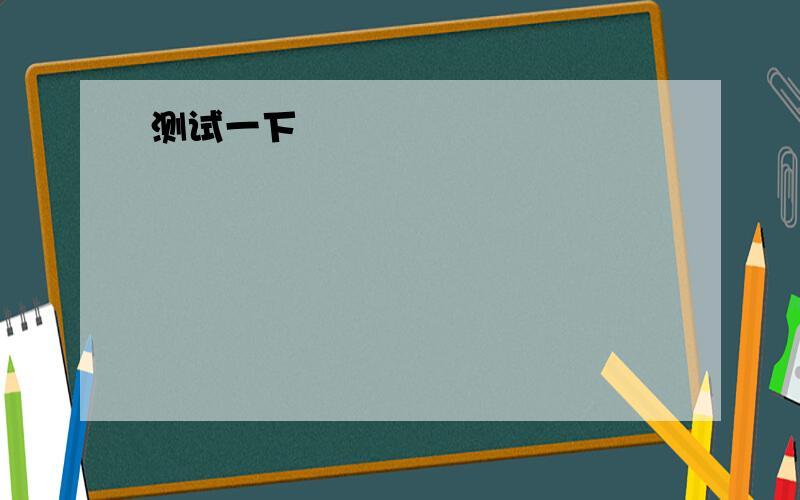 测试一下